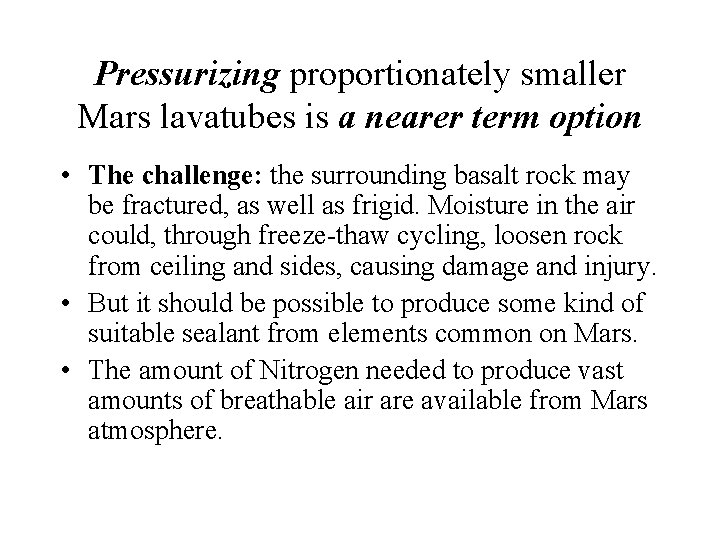 Pressurizing proportionately smaller Mars lavatubes is a nearer term option

• The challenge: the surrounding basalt rock may be fractured, as well as frigid. Moisture in the air could, through freeze-thaw cycling, loosen rock from ceiling and sides, causing damage and injury.

• But it should be possible to produce some kind of suitable sealant from elements common on Mars.

• The amount of Nitrogen needed to produce vast amounts of breathable air are available from Mars atmosphere.